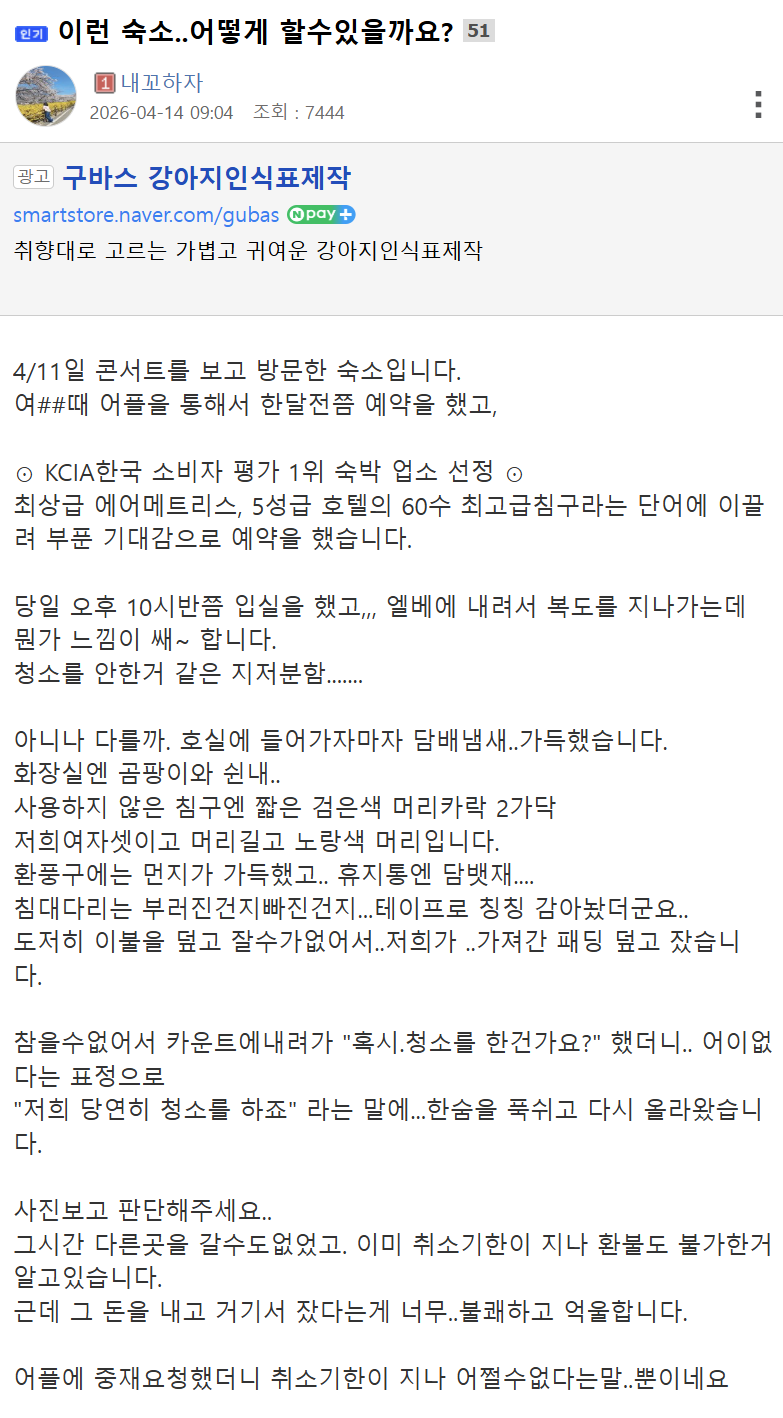 인기 이런 숙소..어떻게 할수있을까요? 51

1 내꼬하자
2026-04-14 09:04 조회 : 7444

광고 구바스 강아지인식표제작
smartstore.naver.com/gubas N pay +
취향대로 고르는 가볍고 귀여운 강아지인식표제작

4/11일 콘서트를 보고 방문한 숙소입니다.
여##때 어플을 통해서 한달전쯤 예약을 했고,

⊙ KCIA한국 소비자 평가 1위 숙박 업소 선정 ⊙
최상급 에어메트리스, 5성급 호텔의 60수 최고급침구라는 단어에 이끌려 부푼 기대감으로 예약을 했습니다.

당일 오후 10시반쯤 입실을 했고,,, 엘베에 내려서 복도를 지나가는데 뭔가 느낌이 쌔~ 합니다.
청소를 안한거 같은 지저분함.......

아니나 다를까. 호실에 들어가자마자 담배냄새..가득했습니다.
화장실엔 곰팡이와 쉰내..
사용하지 않은 침구엔 짧은 검은색 머리카락 2가닥
저희여자셋이고 머리길고 노랑색 머리입니다.
환풍구에는 먼지가 가득했고.. 휴지통엔 담뱃재....
침대다리는 부러진건지빠진건지...테이프로 칭칭 감아놨더군요..
도저히 이불을 덮고 잘수가없어서..저희가 ..가져간 패딩 덮고 잤습니다.

참을수없어서 카운트에내려가 "혹시.청소를 한건가요?" 했더니.. 어이없다는 표정으로
"저희 당연히 청소를 하죠" 라는 말에...한숨을 푹쉬고 다시 올라왔습니다.

사진보고 판단해주세요..
그시간 다른곳을 갈수도없었고. 이미 취소기한이 지나 환불도 불가한거 알고있습니다.
근데 그 돈을 내고 거기서 잤다는게 너무..불쾌하고 억울합니다.

어플에 중재요청했더니 취소기한이 지나 어쩔수없다는말..뿐이네요